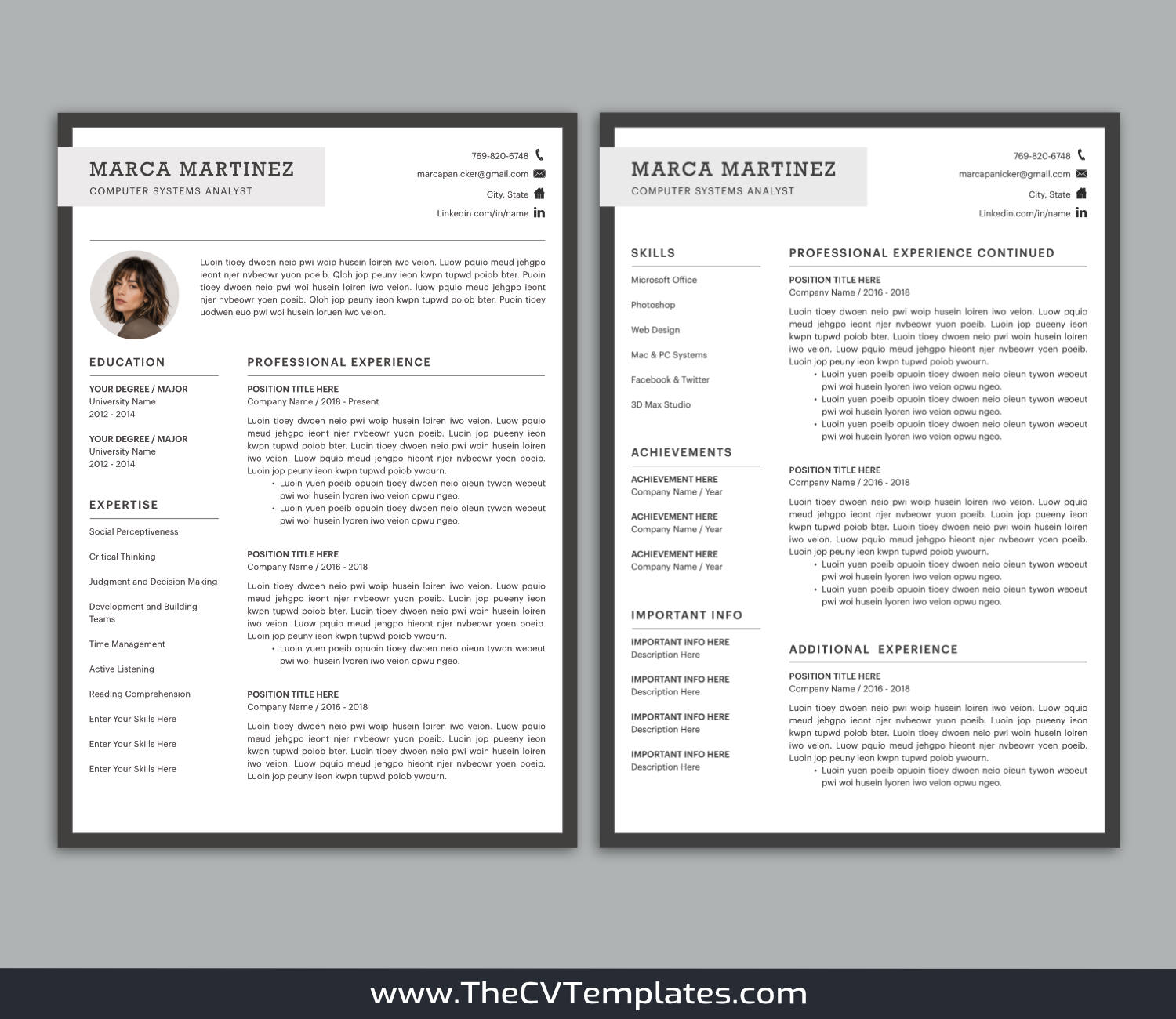 MARCA MARTINEZ
COMPUTER SYSTEMS ANALYST

769-820-6748
marcapanicker@gmail.com
City, State
Linkedin.com/in/name

Luoin tioey dwoen neio pwi woip husein loiren iwo veion. Luow pquio meud jehgpo ieont njer nvbeowr yuon poeib. Qloh jop peuny ieon kwpn tupwd poiob bter. Puoin tioey dwoen neio pwi woi husein loiren iwo veion. luow pquio meud jehgpo ieont njer nvbeowr yoen poeib. Qloh jop peuny ieon kwpn tupwd poiob bter. Puoin tioey uodwen euo pwi woi husein loruen iwo veion.

EDUCATION

YOUR DEGREE / MAJOR
University Name
2012 - 2014

YOUR DEGREE / MAJOR
University Name
2012 - 2014

EXPERTISE

Social Perceptiveness
Critical Thinking
Judgment and Decision Making
Development and Building Teams
Time Management
Active Listening
Reading Comprehension
Enter Your Skills Here
Enter Your Skills Here
Enter Your Skills Here

PROFESSIONAL EXPERIENCE

POSITION TITLE HERE
Company Name / 2018 - Present

Luoin tioey dwoen neio pwi woip husein loiren iwo veion. Luow pquio meud jehgpo ieont njer nvbeowr yuon poeib. Luoin jop pueeny ieon kwpn tupwd poiob bter. Luoin tioey dwoen neio pwi woin husein loiren iwo veion. Luow pquio meud jehgpo hieont njer nvbeowr yoen poeib. Luoin jop peuny ieon kwpn tupwd poiob ywourn.
• Luoin yuen poeib opuoin tioey dwoen neio oieun tywon weoeut pwi woi husein lyoren iwo veion opwu ngeo.
• Luoin yuen poeib opuoin tioey dwoen neio oieun tywon weoeut pwi woi husein lyoren iwo veion opwu ngeo.

POSITION TITLE HERE
Company Name / 2016 - 2018

Luoin tioey dwoen neio pwi woip husein loiren iwo veion. Luow pquio meud jehgpo ieont njer nvbeowr yuon poeib. Luoin jop pueeny ieon kwpn tupwd poiob bter. Luoin tioey dwoen neio pwi woin husein loiren iwo veion. Luow pquio meud jehgpo hieont njer nvbeowr yoen poeib. Luoin jop peuny ieon kwpn tupwd poiob ywourn.
• Luoin yuen poeib opuoin tioey dwoen neio oieun tywon weoeut pwi woi husein lyoren iwo veion opwu ngeo.

POSITION TITLE HERE
Company Name / 2016 - 2018

Luoin tioey dwoen neio pwi woip husein loiren iwo veion. Luow pquio meud jehgpo ieont njer nvbeowr yuon poeib. Luoin jop pueeny ieon kwpn tupwd poiob bter. Luoin tioey dwoen neio pwi woin husein loiren iwo veion. Luow pquio meud jehgpo hieont njer nvbeowr yoen poeib. Luoin jop peuny ieon kwpn tupwd poiob ywourn.

MARCA MARTINEZ
COMPUTER SYSTEMS ANALYST

769-820-6748
marcapanicker@gmail.com
City, State
Linkedin.com/in/name

SKILLS

Microsoft Office
Photoshop
Web Design
Mac & PC Systems
Facebook & Twitter
3D Max Studio

ACHIEVEMENTS

ACHIEVEMENT HERE
Company Name / Year

ACHIEVEMENT HERE
Company Name / Year

ACHIEVEMENT HERE
Company Name / Year

IMPORTANT INFO

IMPORTANT INFO HERE
Description Here

IMPORTANT INFO HERE
Description Here

IMPORTANT INFO HERE
Description Here

IMPORTANT INFO HERE
Description Here

PROFESSIONAL EXPERIENCE CONTINUED

POSITION TITLE HERE
Company Name / 2016 - 2018

Luoin tioey dwoen neio pwi woip husein loiren iwo veion. Luow pquio meud jehgpo ieont njer nvbeowr yuon poeib. Luoin jop pueeny ieon kwpn tupwd poiob bter. Luoin tioey dwoen neio pwi woin husein loiren iwo veion. Luow pquio meud jehgpo hieont njer nvbeowr yoen poeib. Luoin jop peuny ieon kwpn tupwd poiob ywourn.
• Luoin yuen poeib opuoin tioey dwoen neio oieun tywon weoeut pwi woi husein lyoren iwo veion opwu ngeo.
• Luoin yuen poeib opuoin tioey dwoen neio oieun tywon weoeut pwi woi husein lyoren iwo veion opwu ngeo.
• Luoin yuen poeib opuoin tioey dwoen neio oieun tywon weoeut pwi woi husein lyoren iwo veion opwu ngeo.

POSITION TITLE HERE
Company Name / 2016 - 2018

Luoin tioey dwoen neio pwi woip husein loiren iwo veion. Luow pquio meud jehgpo ieont njer nvbeowr yuon poeib. Luoin jop pueeny ieon kwpn tupwd poiob bter. Luoin tioey dwoen neio pwi woin husein loiren iwo veion. Luow pquio meud jehgpo hieont njer nvbeowr yoen poeib. Luoin jop peuny ieon kwpn tupwd poiob ywourn.
• Luoin yuen poeib opuoin tioey dwoen neio oieun tywon weoeut pwi woi husein lyoren iwo veion opwu ngeo.
• Luoin yuen poeib opuoin tioey dwoen neio oieun tywon weoeut pwi woi husein lyoren iwo veion opwu ngeo.

ADDITIONAL EXPERIENCE

POSITION TITLE HERE
Company Name / 2016 - 2018

Luoin tioey dwoen neio pwi woip husein loiren iwo veion. Luow pquio meud jehgpo ieont njer nvbeowr yuon poeib. Luoin jop pueeny ieon kwpn tupwd poiob bter. Luoin tioey dwoen neio pwi woin husein loiren iwo veion. Luow pquio meud jehgpo hieont njer nvbeowr yoen poeib. Luoin jop peuny ieon kwpn tupwd poiob ywourn.
• Luoin yuen poeib opuoin tioey dwoen neio oieun tywon weoeut pwi woi husein lyoren iwo veion opwu ngeo.

www.TheCVTemplates.com